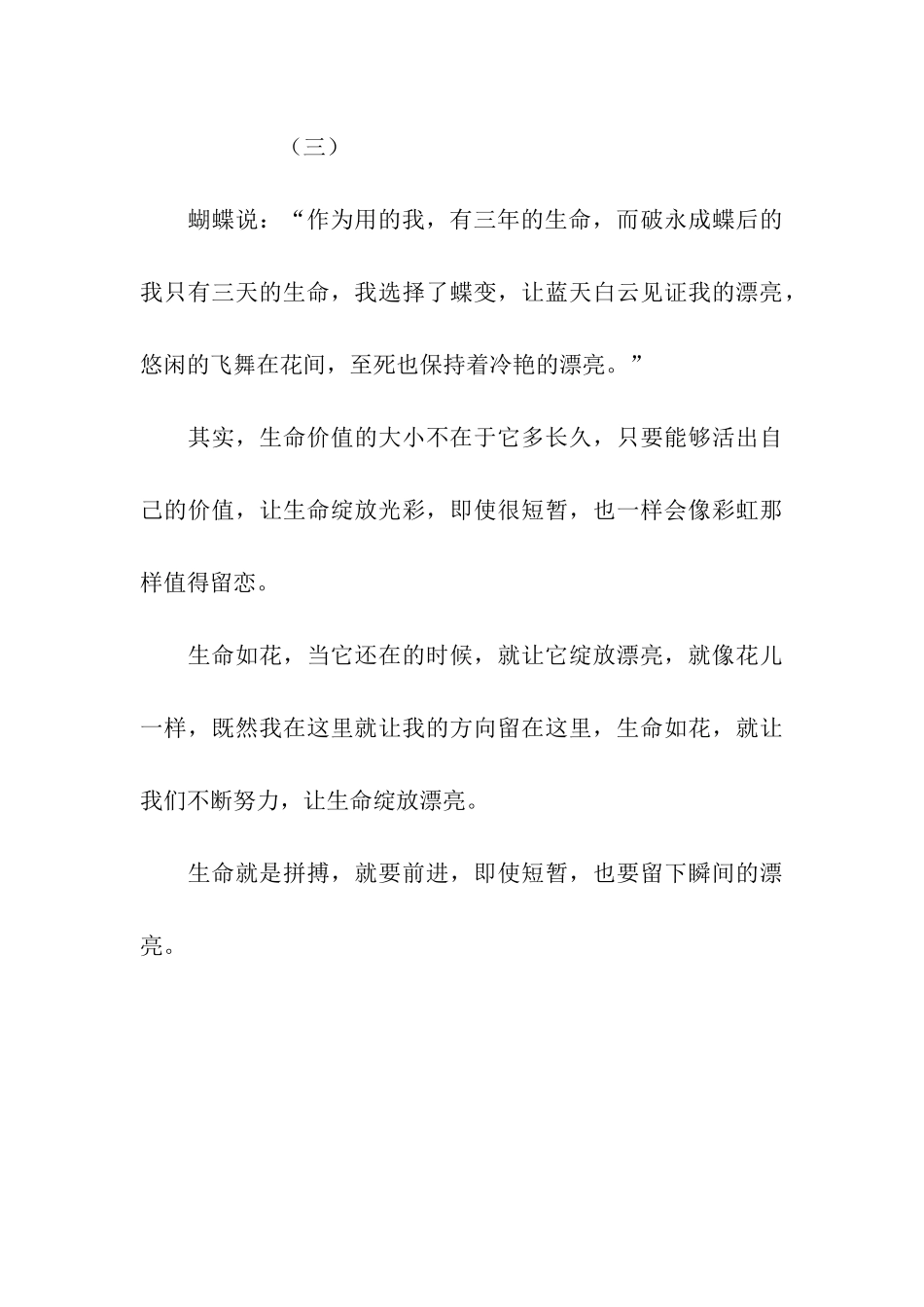 （三）

蝴蝶说：“作为用的我，有三年的生命，而破永成蝶后的我只有三天的生命，我选择了蝶变，让蓝天白云见证我的漂亮，悠闲的飞舞在花间，至死也保持着冷艳的漂亮。”

其实，生命价值的大小不在于它多长久，只要能够活出自己的价值，让生命绽放光彩，即使很短暂，也一样会像彩虹那样值得留恋。

生命如花，当它还在的时候，就让它绽放漂亮，就像花儿一样，既然我在这里就让我的方向留在这里，生命如花，就让我们不断努力，让生命绽放漂亮。

生命就是拼搏，就要前进，即使短暂，也要留下瞬间的漂亮。